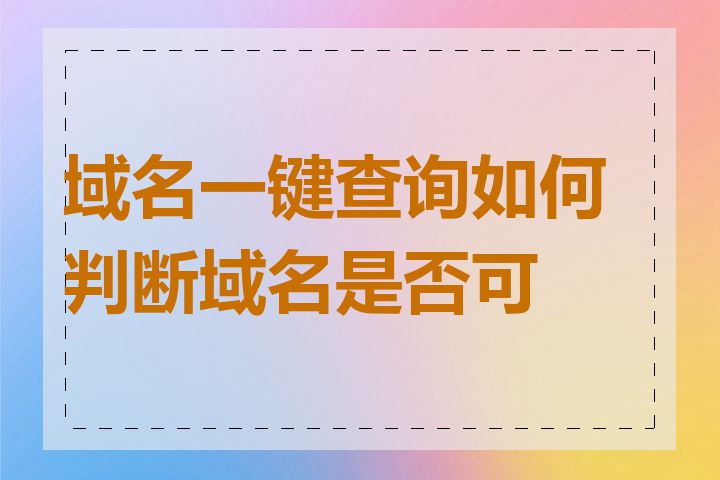 域名一键查询如何判断域名是否可